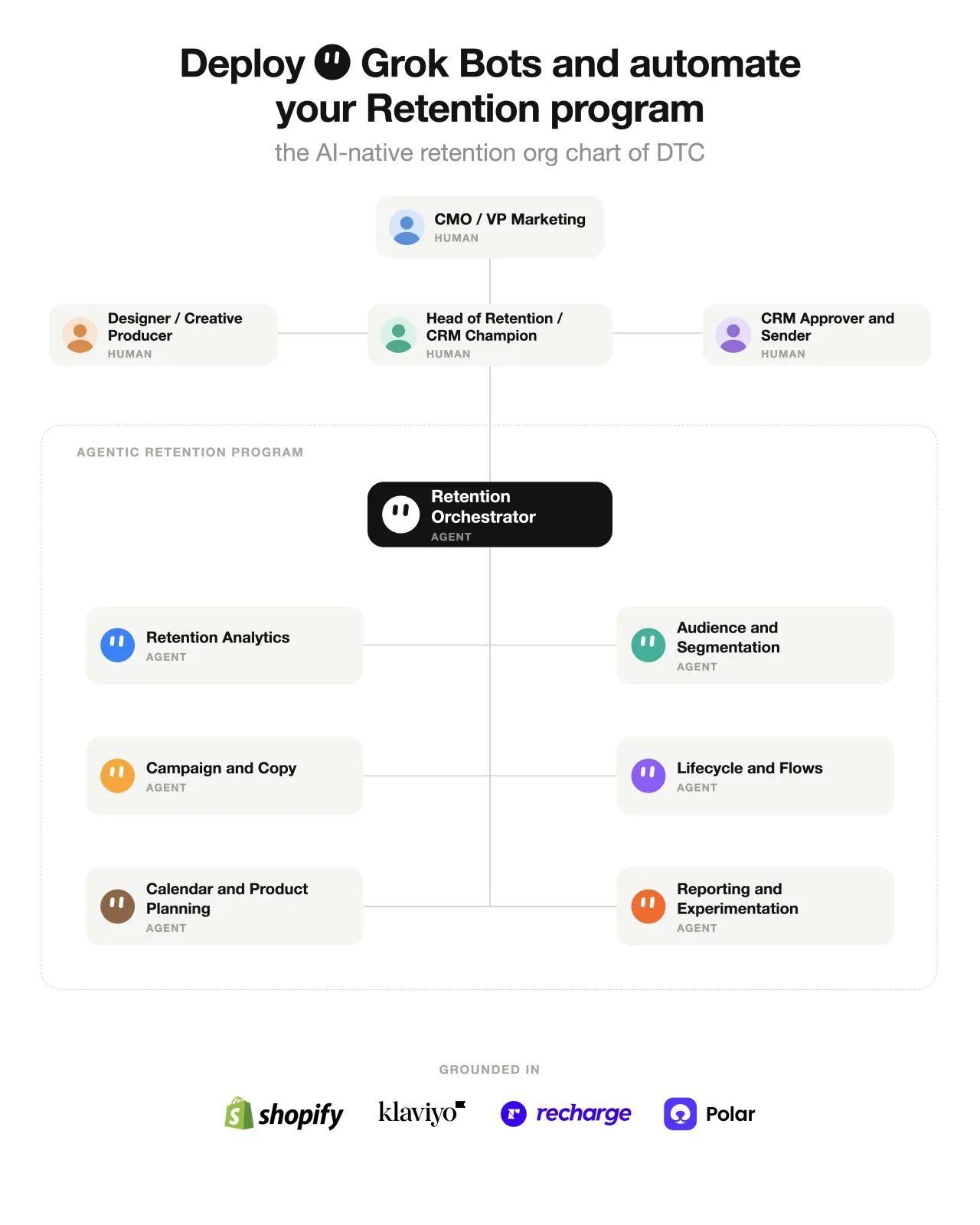 Deploy Grok Bots and automate your Retention program

the AI-native retention org chart of DTC

CMO / VP Marketing
HUMAN

Designer / Creative Producer
HUMAN

Head of Retention / CRM Champion
HUMAN

CRM Approver and Sender
HUMAN

AGENTIC RETENTION PROGRAM

Retention Orchestrator
AGENT

Retention Analytics
AGENT

Audience and Segmentation
AGENT

Campaign and Copy
AGENT

Lifecycle and Flows
AGENT

Calendar and Product Planning
AGENT

Reporting and Experimentation
AGENT

GROUNDED IN

shopify

klaviyo

recharge

Polar